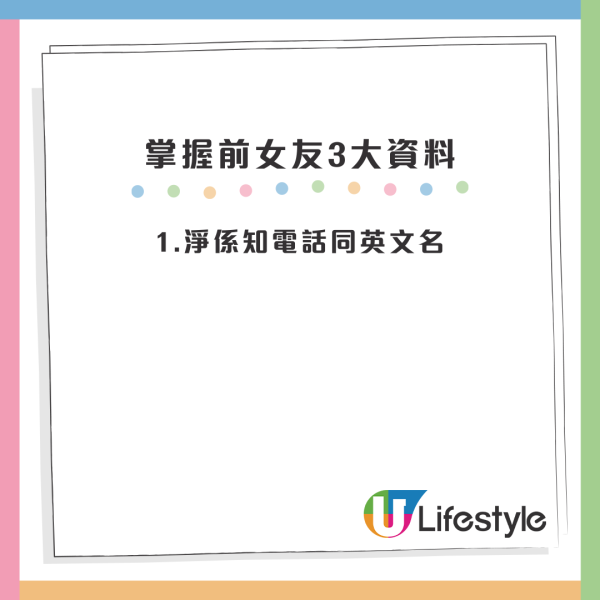 掌握前女友3大資料

1.淨係知電話同英文名

U Lifestyle